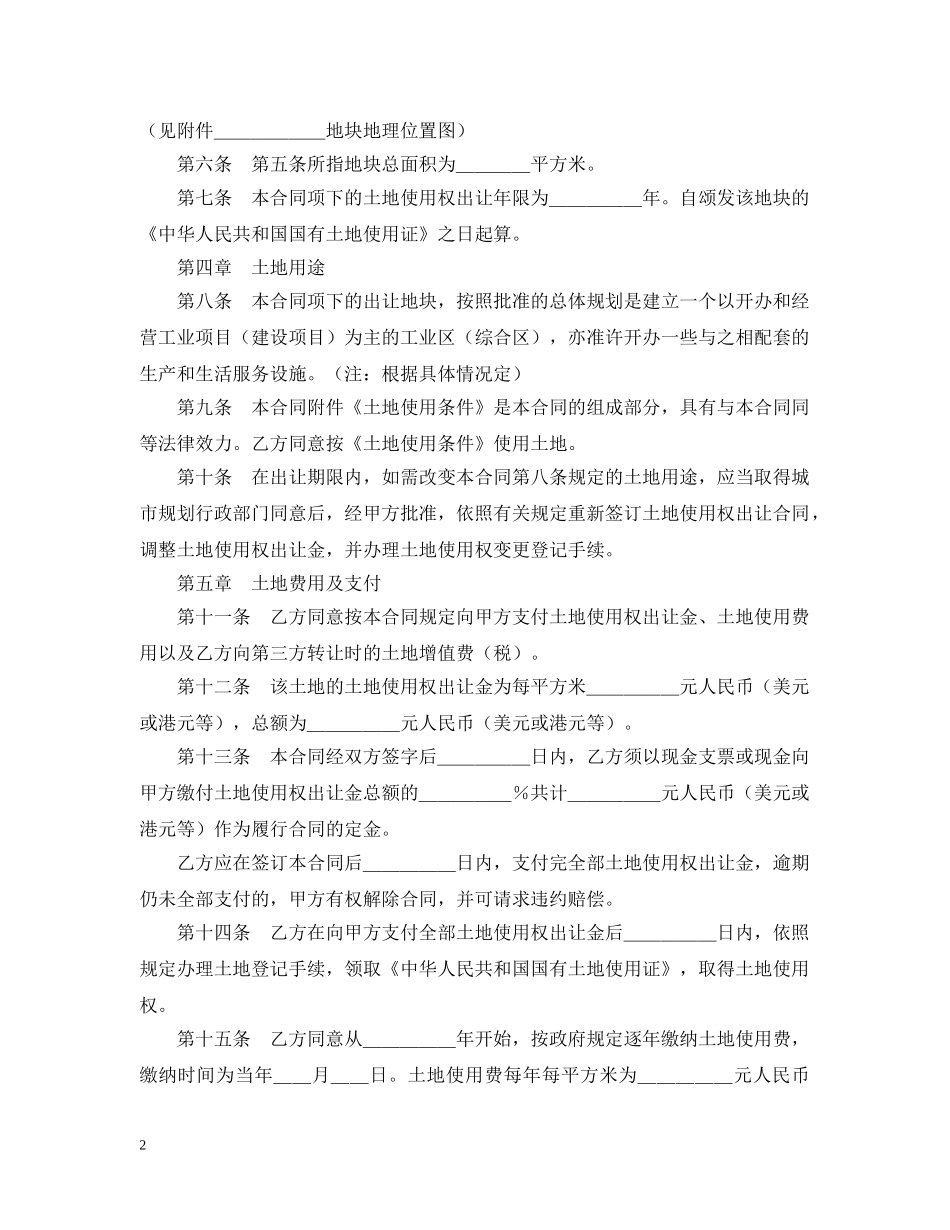 （见附件____________地块地理位置图）

第六条　第五条所指地块总面积为________平方米。

第七条　本合同项下的土地使用权出让年限为__________年。自颁发该地块的《中华人民共和国国有土地使用证》之日起算。

第四章　土地用途

第八条　本合同项下的出让地块，按照批准的总体规划是建立一个以开办和经营工业项目（建设项目）为主的工业区（综合区），亦准许开办一些与之相配套的生产和生活服务设施。（注：根据具体情况定）

第九条　本合同附件《土地使用条件》是本合同的组成部分，具有与本合同同等法律效力。乙方同意按《土地使用条件》使用土地。

第十条　在出让期限内，如需改变本合同第八条规定的土地用途，应当取得城市规划行政部门同意后，经甲方批准，依照有关规定重新签订土地使用权出让合同，调整土地使用权出让金，并办理土地使用权变更登记手续。

第五章　土地费用及支付

第十一条　乙方同意按本合同规定向甲方支付土地使用权出让金、土地使用费用以及乙方向第三方转让时的土地增值费（税）。

第十二条　该土地的土地使用权出让金为每平方米__________元人民币（美元或港元等），总额为__________元人民币（美元或港元等）。

第十三条　本合同经双方签字后__________日内，乙方须以现金支票或现金向甲方缴付土地使用权出让金总额的__________％共计__________元人民币（美元或港元等）作为履行合同的定金。

乙方应在签订本合同后__________日内，支付完全部土地使用权出让金，逾期仍未全部支付的，甲方有权解除合同，并可请求违约赔偿。

第十四条　乙方在向甲方支付全部土地使用权出让金后__________日内，依照规定办理土地登记手续，领取《中华人民共和国国有土地使用证》，取得土地使用权。

第十五条　乙方同意从__________年开始，按政府规定逐年缴纳土地使用费，缴纳时间为当年____月____日。土地使用费每年每平方米为__________元人民币

2